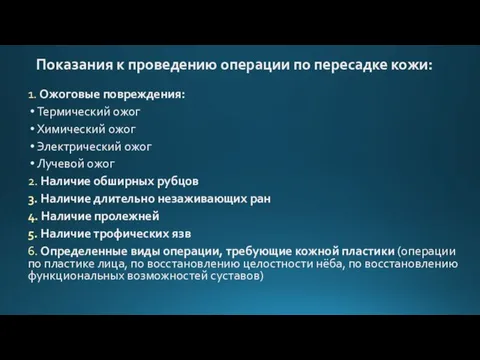 Показания к проведению операции по пересадке кожи:

1. Ожоговые повреждения:
• Термический ожог
• Химический ожог
• Электрический ожог
• Лучевой ожог
2. Наличие обширных рубцов
3. Наличие длительно незаживающих ран
4. Наличие пролежней
5. Наличие трофических язв
6. Определенные виды операции, требующие кожной пластики (операции по пластике лица, по восстановлению целостности нёба, по восстановлению функциональных возможностей суставов)